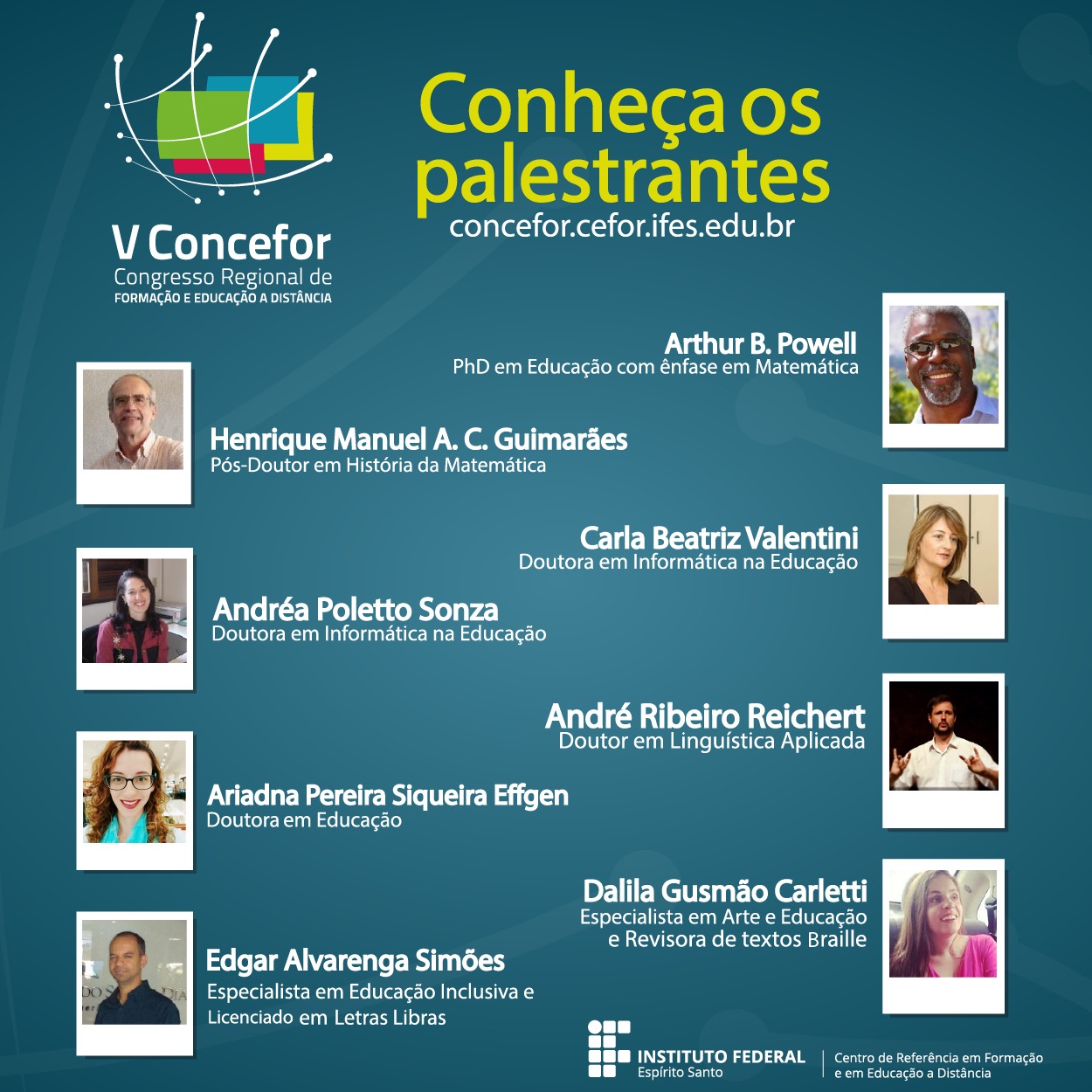 V Concefor
Congresso Regional de
FORMAÇÃO E EDUCAÇÃO A DISTÂNCIA

Conheça os palestrantes
concefor.cefor.ifes.edu.br

Arthur B. Powell
PhD em Educação com ênfase em Matemática

Henrique Manuel A. C. Guimarães
Pós-Doutor em História da Matemática

Carla Beatriz Valentini
Doutora em Informática na Educação

Andréa Poletto Sonza
Doutora em Informática na Educação

André Ribeiro Reichert
Doutor em Linguística Aplicada

Ariadna Pereira Siqueira Effgen
Doutora em Educação

Dalila Gusmão Carletti
Especialista em Arte e Educação e Revisora de textos Braille

Edgar Alvarenga Simões
Especialista em Educação Inclusiva e Licenciado em Letras Libras

INSTITUTO FEDERAL
Espírito Santo
Centro de Referência em Formação e em Educação a Distância